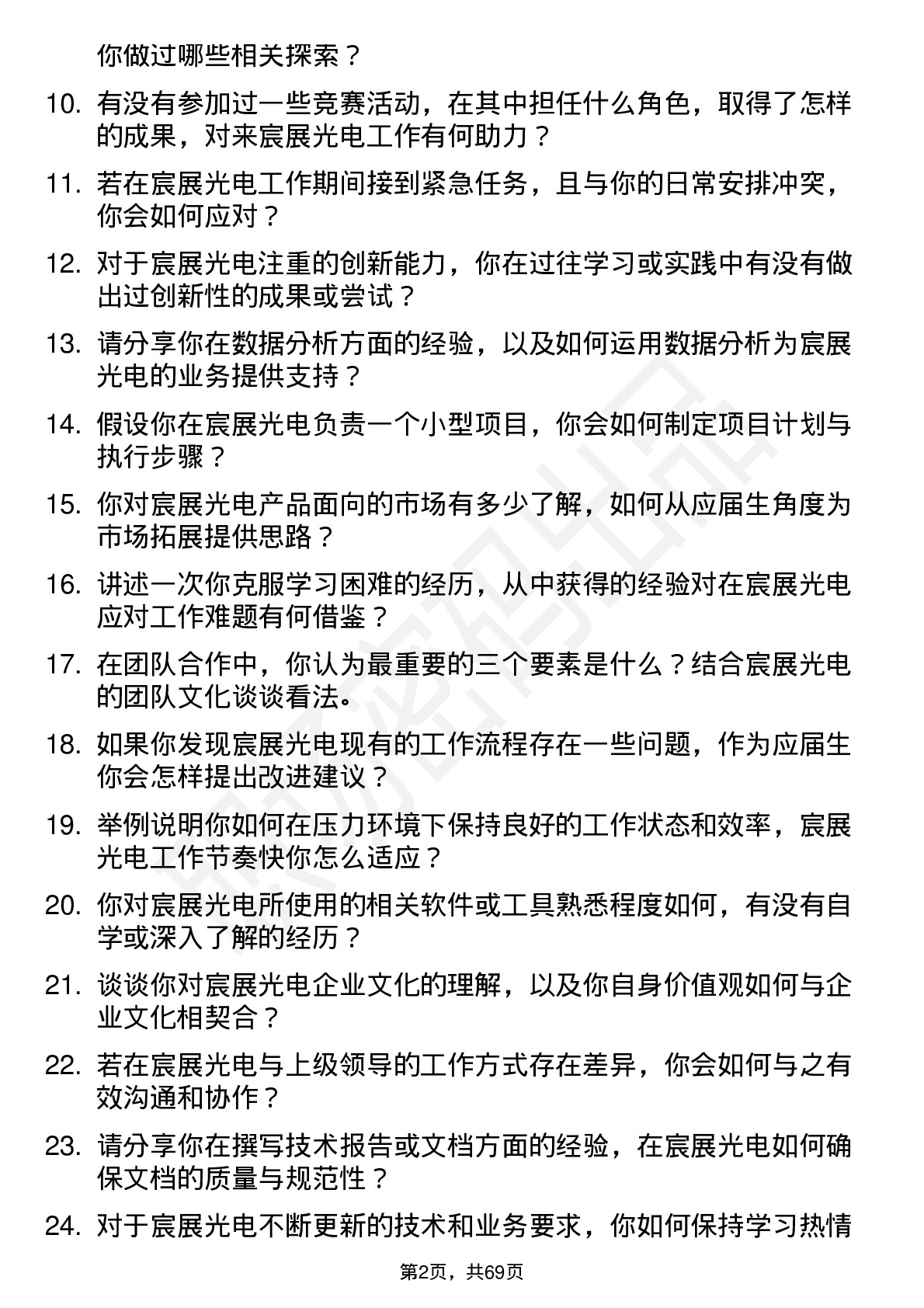 你做过哪些相关探索？

10. 有没有参加过一些竞赛活动，在其中担任什么角色，取得了怎样的成果，对来宸展光电工作有何助力？

11. 若在宸展光电工作期间接到紧急任务，且与你的日常安排冲突，你会如何应对？

12. 对于宸展光电注重的创新能力，你在过往学习或实践中有没有做出过创新性的成果或尝试？

13. 请分享你在数据分析方面的经验，以及如何运用数据分析为宸展光电的业务提供支持？

14. 假设你在宸展光电负责一个小型项目，你会如何制定项目计划与执行步骤？

15. 你对宸展光电产品面向的市场有多少了解，如何从应届生角度为市场拓展提供思路？

16. 讲述一次你克服学习困难的经历，从中获得的经验对在宸展光电应对工作难题有何借鉴？

17. 在团队合作中，你认为最重要的三个要素是什么？结合宸展光电的团队文化谈谈看法。

18. 如果你发现宸展光电现有的工作流程存在一些问题，作为应届生你会怎样提出改进建议？

19. 举例说明你如何在压力环境下保持良好的工作状态和效率，宸展光电工作节奏快你怎么适应？

20. 你对宸展光电所使用的相关软件或工具熟悉程度如何，有没有自学或深入了解的经历？

21. 谈谈你对宸展光电企业文化的理解，以及你自身价值观如何与企业文化相契合？

22. 若在宸展光电与上级领导的工作方式存在差异，你会如何与之有效沟通和协作？

23. 请分享你在撰写技术报告或文档方面的经验，在宸展光电如何确保文档的质量与规范性？

24. 对于宸展光电不断更新的技术和业务要求，你如何保持学习热情

第2页，共69页